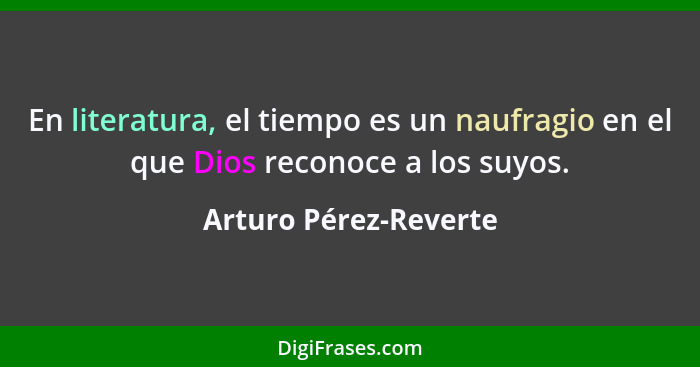 En literatura, el tiempo es un naufragio en el que Dios reconoce a los suyos.

Arturo Pérez-Reverte

DigiFrases.com